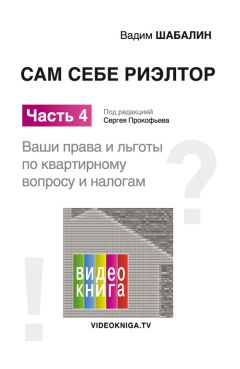 Вадим ШАБАЛИН

САМ СЕБЕ РИЭЛТОР

Часть 4

Под редакцией
Сергея Прокофьева

Ваши права и льготы по квартирному вопросу и налогам

?

!

видео
книга

VIDEOKNIGA.TV